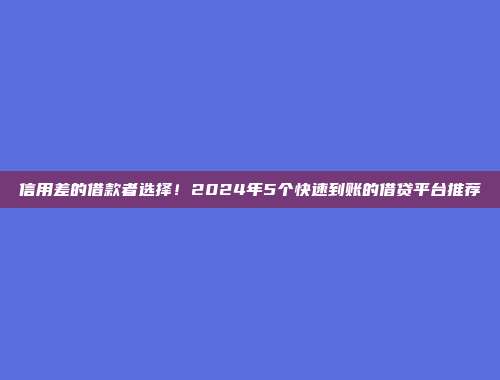 信用差的借款者选择！2024年5个快速到账的借贷平台推荐